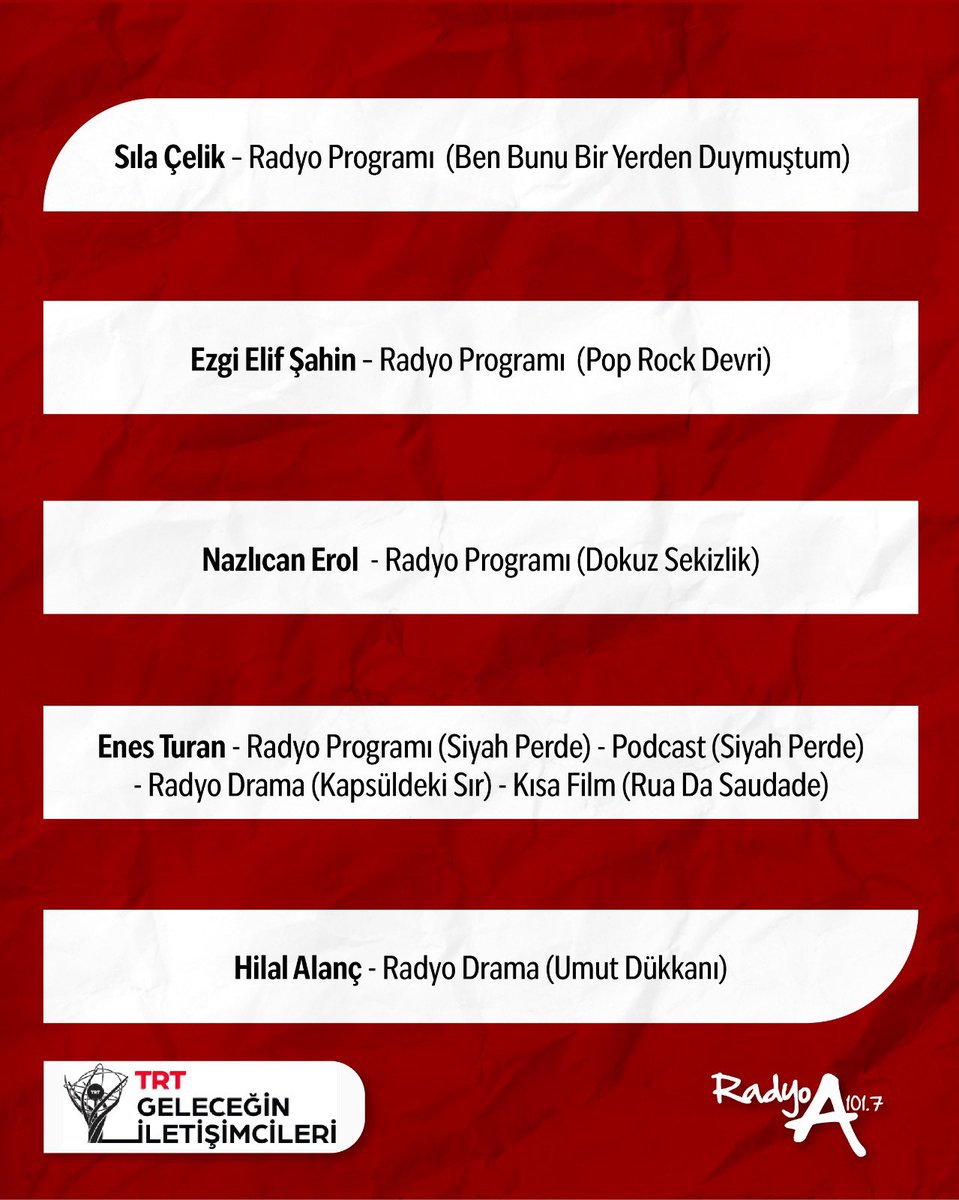 Sıla Çelik – Radyo Programı (Ben Bunu Bir Yerden Duymuştum)

Ezgi Elif Şahin – Radyo Programı (Pop Rock Devri)

Nazlıcan Erol - Radyo Programı (Dokuz Sekizlik)

Enes Turan - Radyo Programı (Siyah Perde) - Podcast (Siyah Perde) - Radyo Drama (Kapsüldeki Sır) - Kısa Film (Rua Da Saudade)

Hilal Alanç - Radyo Drama (Umut Dükkanı)

TRT GELECEĞİN İLETİŞİMCİLERİ

Radyo A 101.7